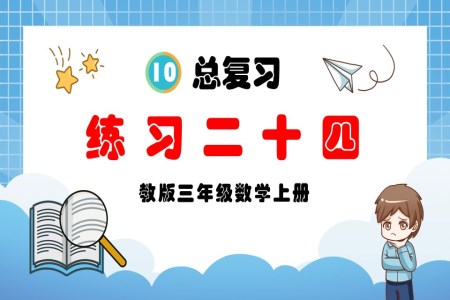 10 总复习

练习二十四

教版三年级数学上册